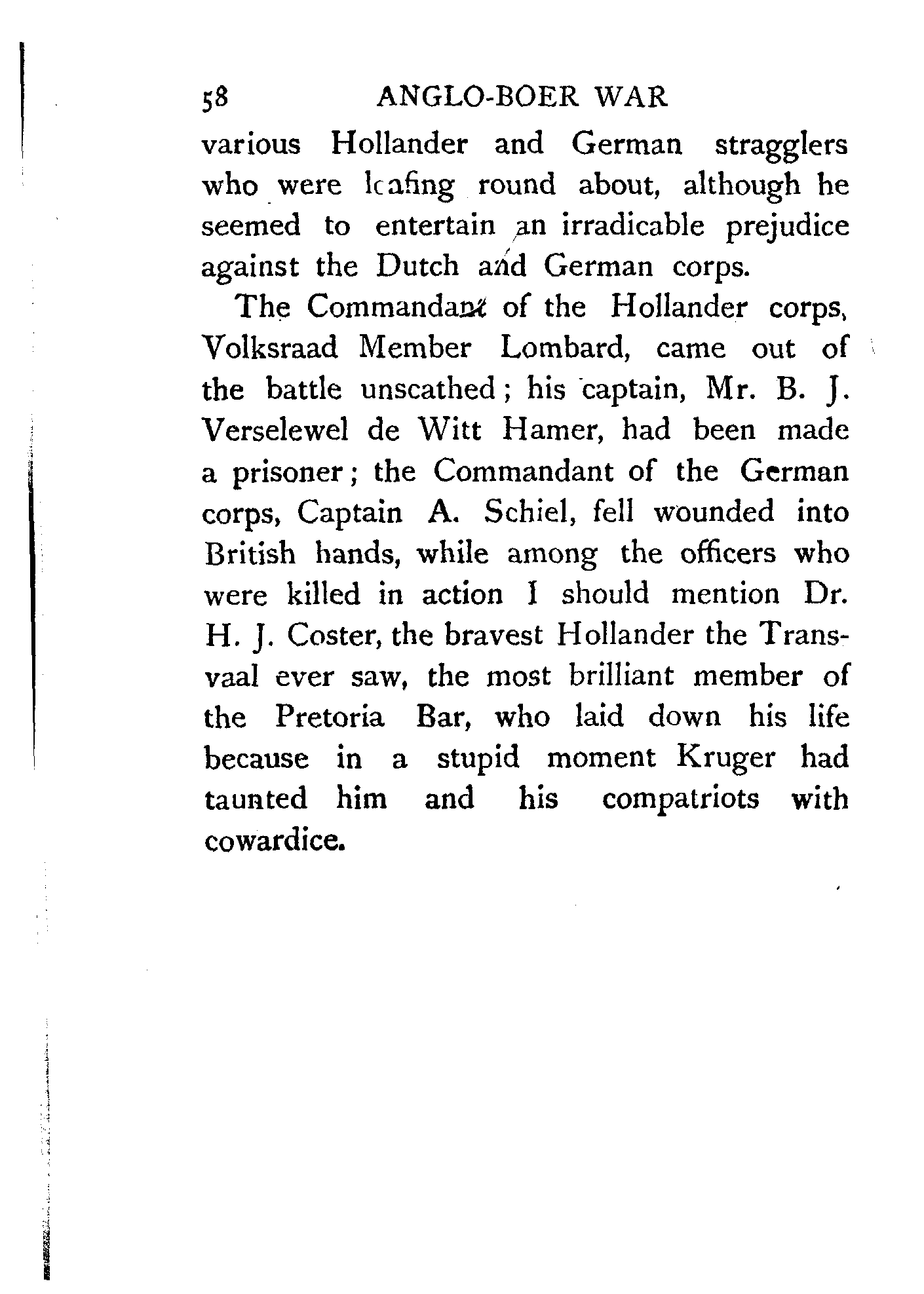 58 ANGLO-BOER WAR

various Hollander and German stragglers who were loafing round about, although he seemed to entertain an irradicable prejudice against the Dutch and German corps.

The Commandant of the Hollander corps, Volksraad Member Lombard, came out of the battle unscathed; his captain, Mr. B. J. Verselewel de Witt Hamer, had been made a prisoner; the Commandant of the German corps, Captain A. Schiel, fell wounded into British hands, while among the officers who were killed in action I should mention Dr. H. J. Coster, the bravest Hollander the Transvaal ever saw, the most brilliant member of the Pretoria Bar, who laid down his life because in a stupid moment Kruger had taunted him and his compatriots with cowardice.